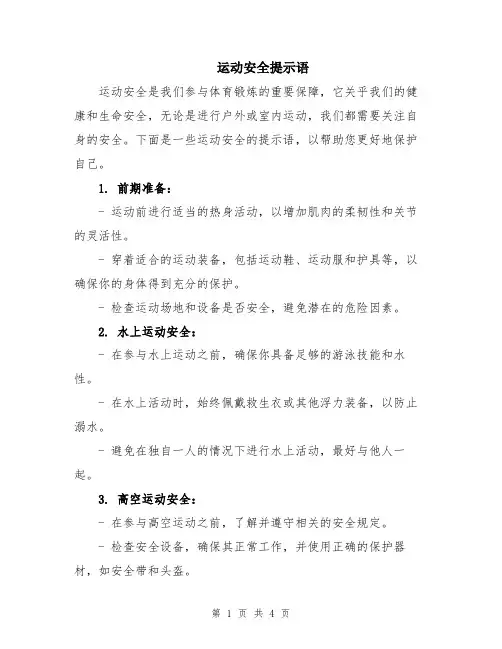 运动安全提示语

运动安全是我们参与体育锻炼的重要保障，它关乎我们的健康和生命安全，无论是进行户外或室内运动，我们都需要关注自身的安全。下面是一些运动安全的提示语，以帮助您更好地保护自己。

1. 前期准备：

- 运动前进行适当的热身活动，以增加肌肉的柔韧性和关节的灵活性。

- 穿着适合的运动装备，包括运动鞋、运动服和护具等，以确保你的身体得到充分的保护。

- 检查运动场地和设备是否安全，避免潜在的危险因素。

2. 水上运动安全：

- 在参与水上运动之前，确保你具备足够的游泳技能和水性。

- 在水上活动时，始终佩戴救生衣或其他浮力装备，以防止溺水。

- 避免在独自一人的情况下进行水上活动，最好与他人一起。

3. 高空运动安全：

- 在参与高空运动之前，了解并遵守相关的安全规定。

- 检查安全设备，确保其正常工作，并使用正确的保护器材，如安全带和头盔。

第 1 页 共 4 页